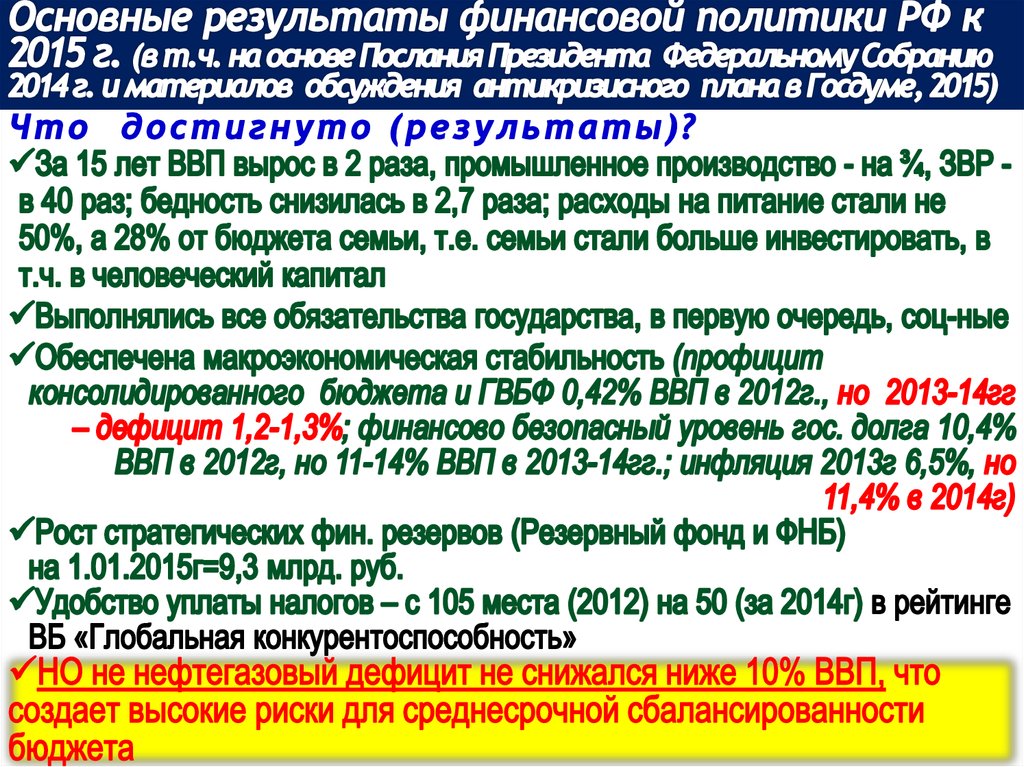 Основные результаты финансовой политики РФ к 2015 г. (в т.ч. на основе Послания Президента Федеральному Собранию 2014 г. и материалов обсуждения антикризисного плана в Госдуме, 2015)

Что достигнуто (результаты)?

✓За 15 лет ВВП вырос в 2 раза, промышленное производство - на ¾, ЗВР - в 40 раз; бедность снизилась в 2,7 раза; расходы на питание стали не 50%, а 28% от бюджета семьи, т.е. семьи стали больше инвестировать, в т.ч. в человеческий капитал

✓Выполнялись все обязательства государства, в первую очередь, соц-ные

✓Обеспечена макроэкономическая стабильность (профицит консолидированного бюджета и ГВБФ 0,42% ВВП в 2012г., но 2013-14гг – дефицит 1,2-1,3%; финансово безопасный уровень гос. долга 10,4% ВВП в 2012г, но 11-14% ВВП в 2013-14гг.; инфляция 2013г 6,5%, но 11,4% в 2014г)

✓Рост стратегических фин. резервов (Резервный фонд и ФНБ) на 1.01.2015г=9,3 млрд. руб.

✓Удобство уплаты налогов – с 105 места (2012) на 50 (за 2014г) в рейтинге ВБ «Глобальная конкурентоспособность»

✓НО не нефтегазовый дефицит не снижался ниже 10% ВВП, что создает высокие риски для среднесрочной сбалансированности бюджета